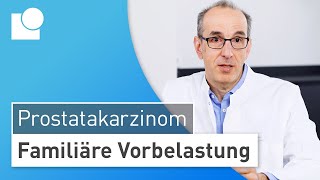 Prostatakarzinom
Familiäre Vorbelastung